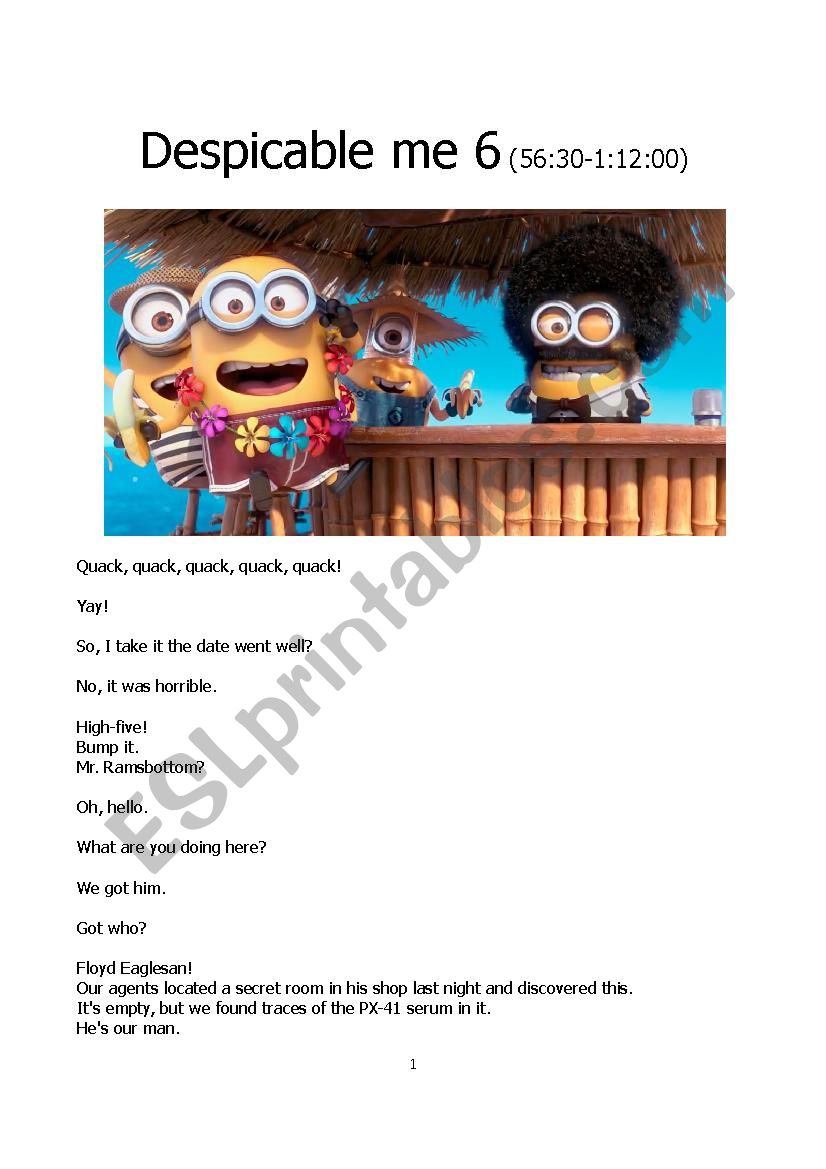 Despicable me 6 (56:30-1:12:00)

ESLprintables.com

Quack, quack, quack, quack, quack!

Yay!

So, I take it the date went well?

No, it was horrible.

High-five!
Bump it.
Mr. Ramsbottom?

Oh, hello.

What are you doing here?

We got him.

Got who?

Floyd Eaglesan!
Our agents located a secret room in his shop last night and discovered this.
It's empty, but we found traces of the PX-41 serum in it.
He's our man.

1